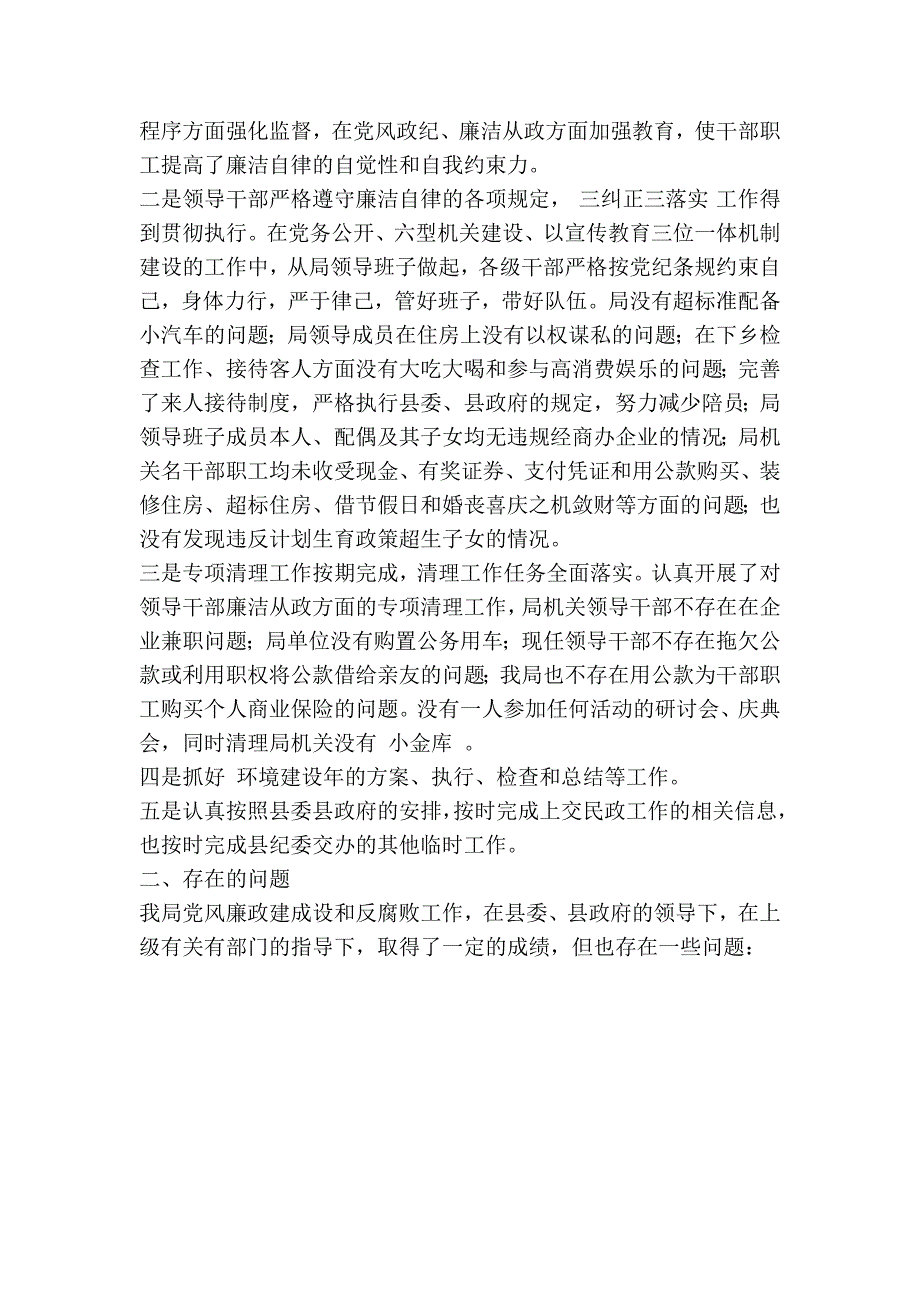 程序方面强化监督，在党风政纪、廉洁从政方面加强教育，使干部职工提高了廉洁自律的自觉性和自我约束力。
二是领导干部严格遵守廉洁自律的各项规定， 三纠正三落实 工作得到贯彻执行。在党务公开、六型机关建设、以宣传教育三位一体机制建设的工作中，从局领导班子做起，各级干部严格按党纪条规约束自己，身体力行，严于律己，管好班子，带好队伍。局没有超标准配备小汽车的问题；局领导成员在住房上没有以权谋私的问题；在下乡检查工作、接待客人方面没有大吃大喝和参与高消费娱乐的问题；完善了来人接待制度，严格执行县委、县政府的规定，努力减少陪员；局领导班子成员本人、配偶及其子女均无违规经商办企业的情况；局机关名干部职工均未收受现金、有奖证券、支付凭证和用公款购买、装修住房、超标住房、借节假日和婚丧喜庆之机敛财等方面的问题；也没有发现违反计划生育政策超生子女的情况。
三是专项清理工作按期完成，清理工作任务全面落实。认真开展了对领导干部廉洁从政方面的专项清理工作，局机关领导干部不存在在企业兼职问题；局单位没有购置公务用车；现任领导干部不存在拖欠公款或利用职权将公款借给亲友的问题；我局也不存在用公款为干部职工购买个人商业保险的问题。没有一人参加任何活动的研讨会、庆典会，同时清理局机关没有 小金库 。
四是抓好 环境建设年的方案、执行、检查和总结等工作。
五是认真按照县委县政府的安排，按时完成上交民政工作的相关信息，也按时完成县纪委交办的其他临时工作。
二、存在的问题
我局党风廉政建成设和反腐败工作，在县委、县政府的领导下，在上级有关有部门的指导下，取得了一定的成绩，但也存在一些问题：